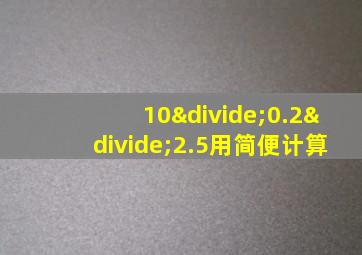 10&divide;0.2&divide;2.5用简便计算